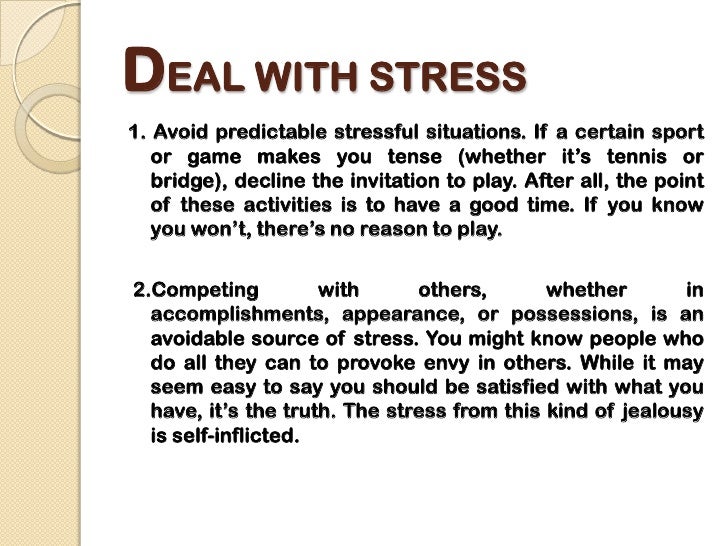 DEAL WITH STRESS

1. Avoid predictable stressful situations. If a certain sport or game makes you tense (whether it's tennis or bridge), decline the invitation to play. After all, the point of these activities is to have a good time. If you know you won't, there's no reason to play.

2.Competing with others, whether in accomplishments, appearance, or possessions, is an avoidable source of stress. You might know people who do all they can to provoke envy in others. While it may seem easy to say you should be satisfied with what you have, it's the truth. The stress from this kind of jealousy is self-inflicted.